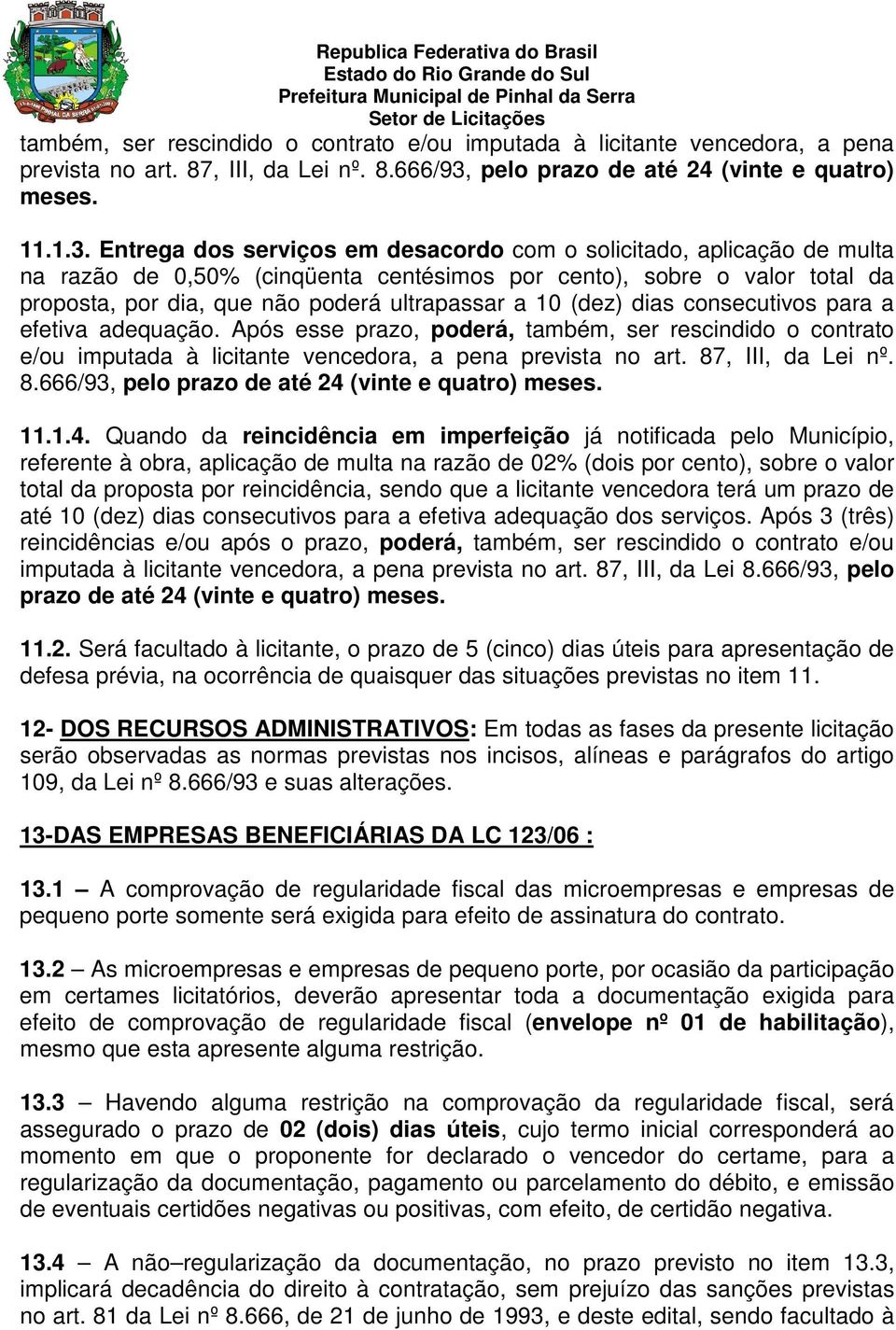 Republica Federativa do Brasil
Estado do Rio Grande do Sul
Prefeitura Municipal de Pinhal da Serra
Setor de Licitações

também, ser rescindido o contrato e/ou imputada à licitante vencedora, a pena prevista no art. 87, III, da Lei nº. 8.666/93, pelo prazo de até 24 (vinte e quatro) meses.

11.1.3. Entrega dos serviços em desacordo com o solicitado, aplicação de multa na razão de 0,50% (cinqüenta centésimos por cento), sobre o valor total da proposta, por dia, que não poderá ultrapassar a 10 (dez) dias consecutivos para a efetiva adequação. Após esse prazo, poderá, também, ser rescindido o contrato e/ou imputada à licitante vencedora, a pena prevista no art. 87, III, da Lei nº. 8.666/93, pelo prazo de até 24 (vinte e quatro) meses.

11.1.4. Quando da reincidência em imperfeição já notificada pelo Município, referente à obra, aplicação de multa na razão de 02% (dois por cento), sobre o valor total da proposta por reincidência, sendo que a licitante vencedora terá um prazo de até 10 (dez) dias consecutivos para a efetiva adequação dos serviços. Após 3 (três) reincidências e/ou após o prazo, poderá, também, ser rescindido o contrato e/ou imputada à licitante vencedora, a pena prevista no art. 87, III, da Lei 8.666/93, pelo prazo de até 24 (vinte e quatro) meses.

11.2. Será facultado à licitante, o prazo de 5 (cinco) dias úteis para apresentação de defesa prévia, na ocorrência de quaisquer das situações previstas no item 11.

12- DOS RECURSOS ADMINISTRATIVOS: Em todas as fases da presente licitação serão observadas as normas previstas nos incisos, alíneas e parágrafos do artigo 109, da Lei nº 8.666/93 e suas alterações.

13-DAS EMPRESAS BENEFICIÁRIAS DA LC 123/06 :

13.1 – A comprovação de regularidade fiscal das microempresas e empresas de pequeno porte somente será exigida para efeito de assinatura do contrato.

13.2 – As microempresas e empresas de pequeno porte, por ocasião da participação em certames licitatórios, deverão apresentar toda a documentação exigida para efeito de comprovação de regularidade fiscal (envelope nº 01 de habilitação), mesmo que esta apresente alguma restrição.

13.3 – Havendo alguma restrição na comprovação da regularidade fiscal, será assegurado o prazo de 02 (dois) dias úteis, cujo termo inicial corresponderá ao momento em que o proponente for declarado o vencedor do certame, para a regularização da documentação, pagamento ou parcelamento do débito, e emissão de eventuais certidões negativas ou positivas, com efeito, de certidão negativa.

13.4 – A não–regularização da documentação, no prazo previsto no item 13.3, implicará decadência do direito à contratação, sem prejuízo das sanções previstas no art. 81 da Lei nº 8.666, de 21 de junho de 1993, e deste edital, sendo facultado à